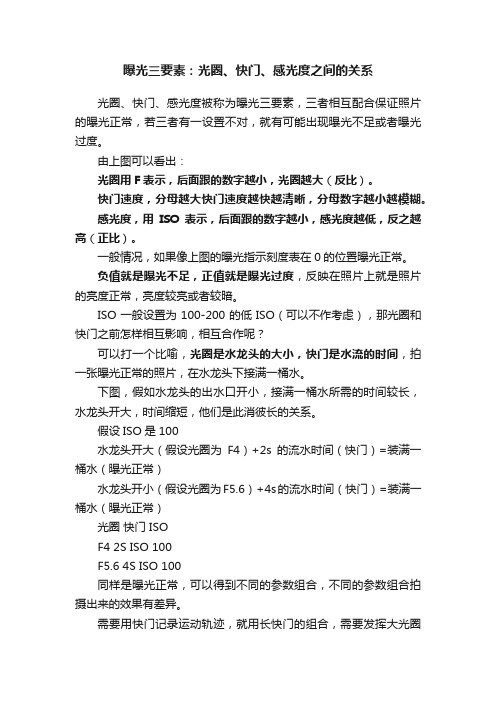 曝光三要素：光圈、快门、感光度之间的关系

光圈、快门、感光度被称为曝光三要素，三者相互配合保证照片的曝光正常，若三者有一设置不对，就有可能出现曝光不足或者曝光过度。

由上图可以看出：

光圈用 F 表示，后面跟的数字越小，光圈越大（反比）。

快门速度，分母越大快门速度越快越清晰，分母数字越小越模糊。

感光度，用 ISO 表示，后面跟的数字越小，感光度越低，反之越高（正比）。

一般情况，如果像上图的曝光指示刻度表在 0 的位置曝光正常。

负值就是曝光不足，正值就是曝光过度，反映在照片上就是照片的亮度正常，亮度较亮或者较暗。

ISO 一般设置为 100-200 的低 ISO（可以不作考虑），那光圈和快门之前怎样相互影响，相互合作呢？

可以打一个比喻，光圈是水龙头的大小，快门是水流的时间，拍一张曝光正常的照片，在水龙头下接满一桶水。

下图，假如水龙头的出水口开小，接满一桶水所需的时间较长，水龙头开大，时间缩短，他们是此消彼长的关系。

假设 ISO 是 100

水龙头开大（假设光圈为 F4）+2s 的流水时间（快门）=装满一桶水（曝光正常）

水龙头开小（假设光圈为 F5.6）+4s 的流水时间（快门）=装满一桶水（曝光正常）

光圈 快门 ISO

F4 2S ISO 100

F5.6 4S ISO 100

同样是曝光正常，可以得到不同的参数组合，不同的参数组合拍摄出来的效果有差异。

需要用快门记录运动轨迹，就用长快门的组合，需要发挥大光圈